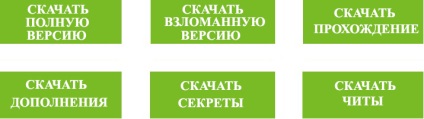 СКАЧАТЬ ПОЛНУЮ ВЕРСИЮ

СКАЧАТЬ ВЗЛОМАННУЮ ВЕРСИЮ

СКАЧАТЬ ПРОХОЖДЕНИЕ

СКАЧАТЬ ДОПОЛНЕНИЯ

СКАЧАТЬ СЕКРЕТЫ

СКАЧАТЬ ЧИТЫ